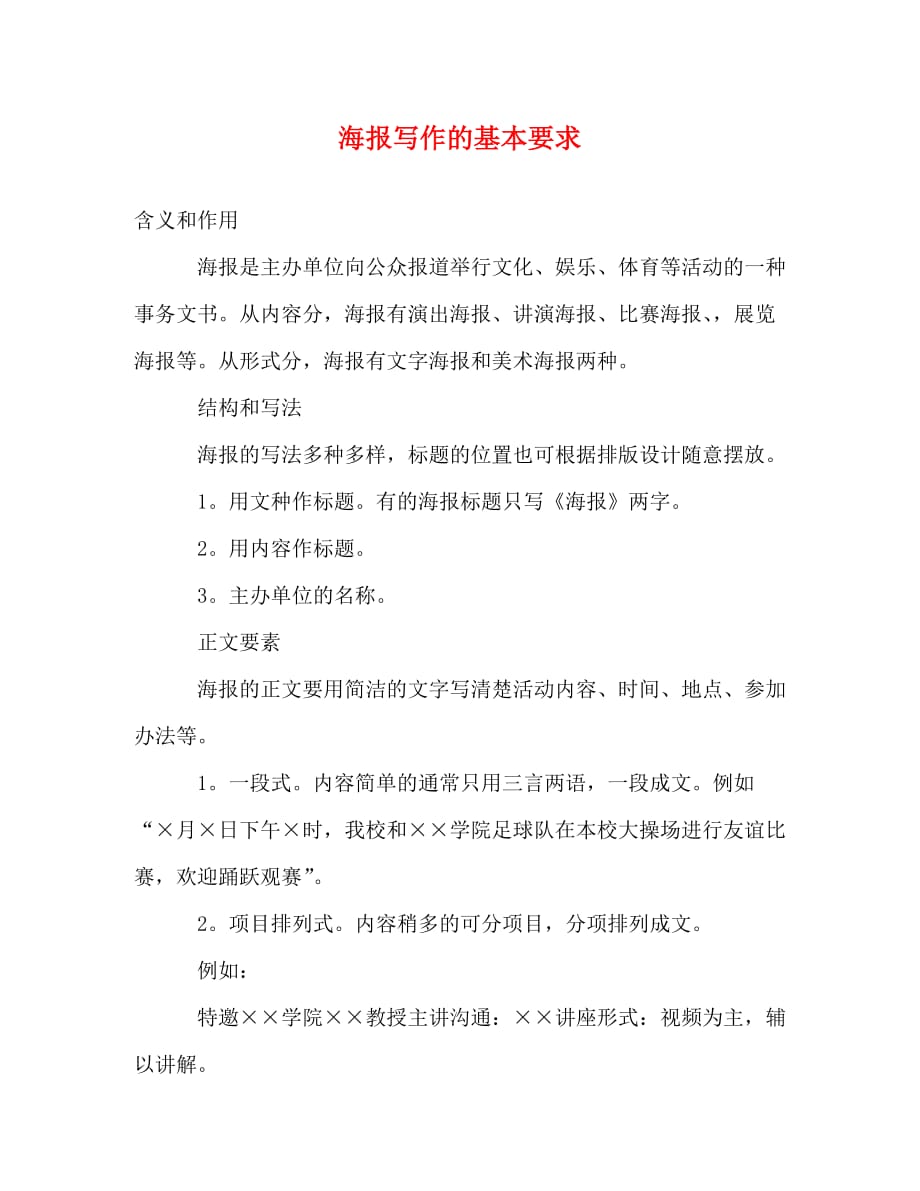 海报写作的基本要求

含义和作用

海报是主办单位向公众报道举行文化、娱乐、体育等活动的一种事务文书。从内容分，海报有演出海报、讲演海报、比赛海报、，展览海报等。从形式分，海报有文字海报和美术海报两种。

结构和写法

海报的写法多种多样，标题的位置也可根据排版设计随意摆放。

1。用文种作标题。有的海报标题只写《海报》两字。

2。用内容作标题。

3。主办单位的名称。

正文要素

海报的正文要用简洁的文字写清楚活动内容、时间、地点、参加办法等。

1。一段式。内容简单的通常只用三言两语，一段成文。例如“×月×日下午×时，我校和××学院足球队在本校大操场进行友谊比赛，欢迎踊跃观赛”。

2。项目排列式。内容稍多的可分项目，分项排列成文。

例如：

特邀××学院××教授主讲沟通：××讲座形式：视频为主，辅以讲解。